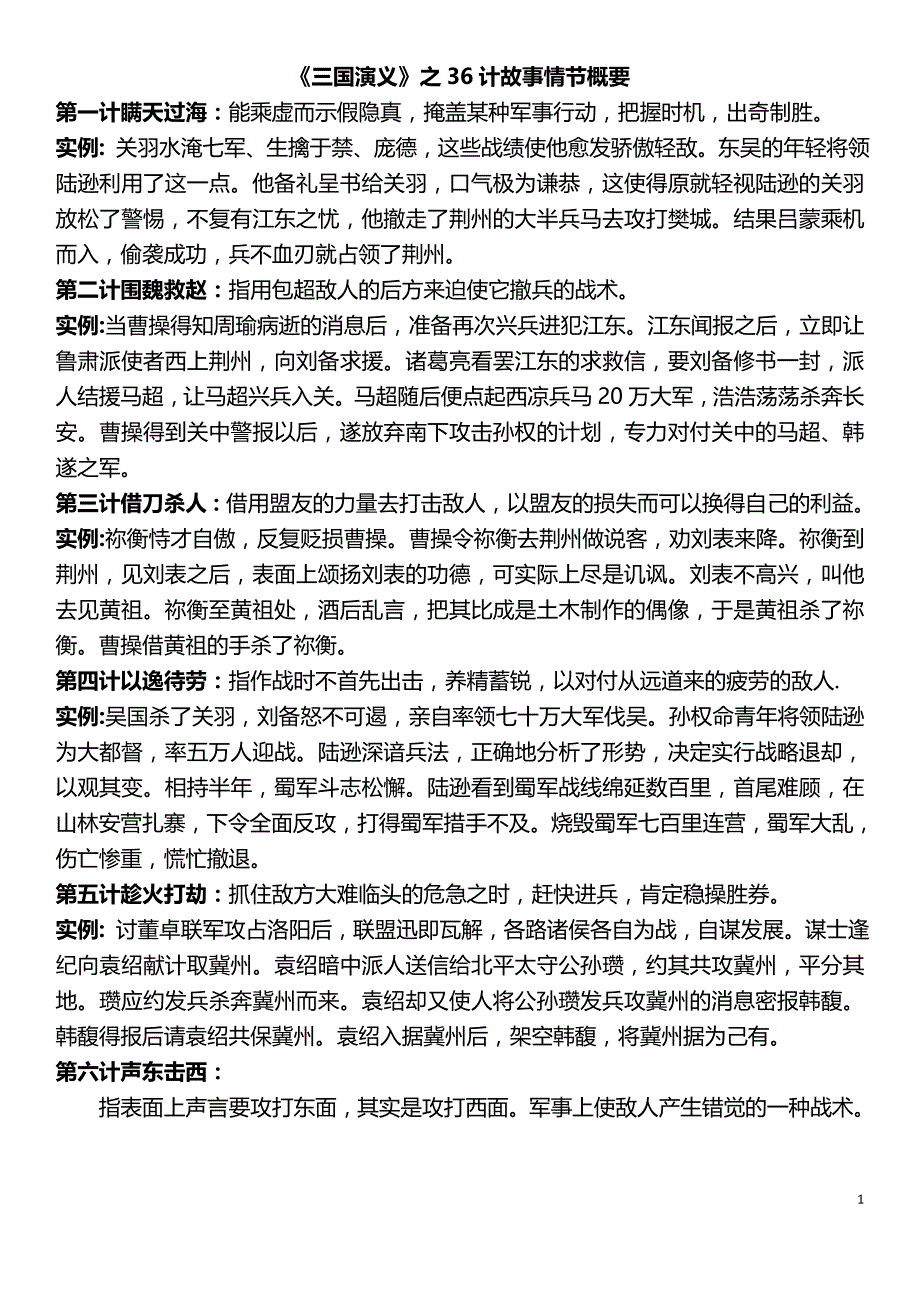 《三国演义》之 36 计故事情节概要

第一计瞒天过海：能乘虚而示假隐真，掩盖某种军事行动，把握时机，出奇制胜。

实例: 关羽水淹七军、生擒于禁、庞德，这些战绩使他愈发骄傲轻敌。东吴的年轻将领陆逊利用了这一点。他备礼呈书给关羽，口气极为谦恭，这使得原就轻视陆逊的关羽放松了警惕，不复有江东之忧，他撤走了荆州的大半兵马去攻打樊城。结果吕蒙乘机而入，偷袭成功，兵不血刃就占领了荆州。

第二计围魏救赵：指用包超敌人的后方来迫使它撤兵的战术。

实例:当曹操得知周瑜病逝的消息后，准备再次兴兵进犯江东。江东闻报之后，立即让鲁肃派使者西上荆州，向刘备求援。诸葛亮看罢江东的求救信，要刘备修书一封，派人结援马超，让马超兴兵入关。马超随后便点起西凉兵马 20 万大军，浩浩荡荡杀奔长安。曹操得到关中警报以后，遂放弃南下攻击孙权的计划，专力对付关中的马超、韩遂之军。

第三计借刀杀人：借用盟友的力量去打击敌人，以盟友的损失而可以换得自己的利益。

实例:祢衡恃才自傲，反复贬损曹操。曹操令祢衡去荆州做说客，劝刘表来降。祢衡到荆州，见刘表之后，表面上颂扬刘表的功德，可实际上尽是讥讽。刘表不高兴，叫他去见黄祖。祢衡至黄祖处，酒后乱言，把其比成是土木制作的偶像，于是黄祖杀了祢衡。曹操借黄祖的手杀了祢衡。

第四计以逸待劳：指作战时不首先出击，养精蓄锐，以对付从远道来的疲劳的敌人.

实例:吴国杀了关羽，刘备怒不可遏，亲自率领七十万大军伐吴。孙权命青年将领陆逊为大都督，率五万人迎战。陆逊深谙兵法，正确地分析了形势，决定实行战略退却，以观其变。相持半年，蜀军斗志松懈。陆逊看到蜀军战线绵延数百里，首尾难顾，在山林安营扎寨，下令全面反攻，打得蜀军措手不及。烧毁蜀军七百里连营，蜀军大乱，伤亡惨重，慌忙撤退。

第五计趁火打劫：抓住敌方大难临头的危急之时，赶快进兵，肯定稳操胜券。

实例: 讨董卓联军攻占洛阳后，联盟迅即瓦解，各路诸侯各自为战，自谋发展。谋士逢纪向袁绍献计取冀州。袁绍暗中派人送信给北平太守公孙瓒，约其共攻冀州，平分其地。瓒应约发兵杀奔冀州而来。袁绍却又使人将公孙瓒发兵攻冀州的消息密报韩馥。韩馥得报后请袁绍共保冀州。袁绍入据冀州后，架空韩馥，将冀州据为己有。

第六计声东击西：

指表面上声言要攻打东面，其实是攻打西面。军事上使敌人产生错觉的一种战术。

1